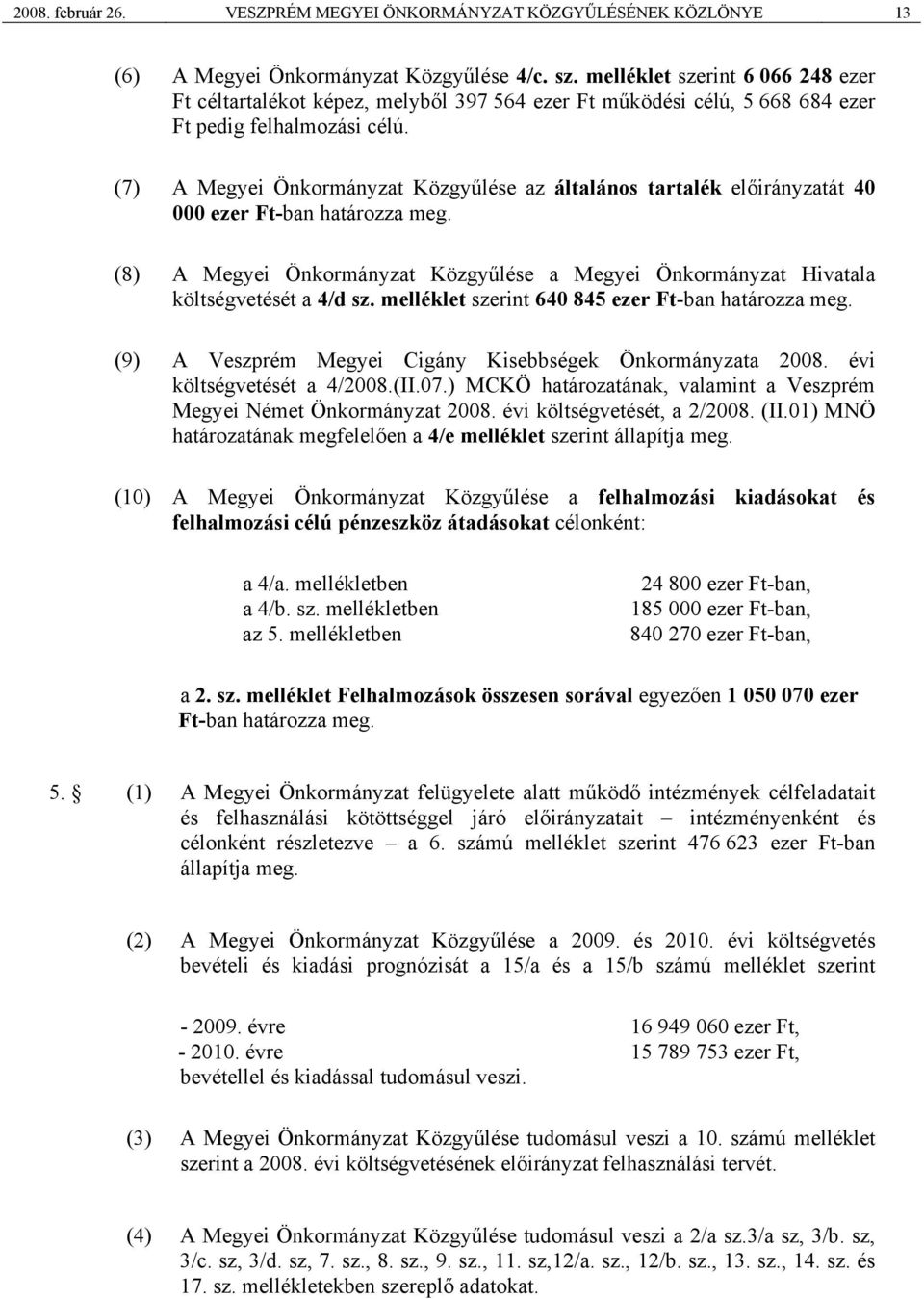 2008. február 26. VESZPRÉM MEGYEI ÖNKORMÁNYZAT KÖZGYŰLÉSÉNEK KÖZLÖNYE 13

(6) A Megyei Önkormányzat Közgyűlése 4/c. sz. melléklet szerint 6 066 248 ezer Ft céltartalékot képez, melyből 397 564 ezer Ft működési célú, 5 668 684 ezer Ft pedig felhalmozási célú.

(7) A Megyei Önkormányzat Közgyűlése az általános tartalék előirányzatát 40 000 ezer Ft-ban határozza meg.

(8) A Megyei Önkormányzat Közgyűlése a Megyei Önkormányzat Hivatala költségvetését a 4/d sz. melléklet szerint 640 845 ezer Ft-ban határozza meg.

(9) A Veszprém Megyei Cigány Kisebbségek Önkormányzata 2008. évi költségvetését a 4/2008.(II.07.) MCKÖ határozatának, valamint a Veszprém Megyei Német Önkormányzat 2008. évi költségvetését, a 2/2008. (II.01) MNÖ határozatának megfelelően a 4/e melléklet szerint állapítja meg.

(10) A Megyei Önkormányzat Közgyűlése a felhalmozási kiadásokat és felhalmozási célú pénzeszköz átadásokat célonként:

a 4/a. mellékletben 24 800 ezer Ft-ban,
a 4/b. sz. mellékletben 185 000 ezer Ft-ban,
az 5. mellékletben 840 270 ezer Ft-ban,

a 2. sz. melléklet Felhalmozások összesen sorával egyezően 1 050 070 ezer Ft-ban határozza meg.

5. § (1) A Megyei Önkormányzat felügyelete alatt működő intézmények célfeladatait és felhasználási kötöttséggel járó előirányzatait – intézményenként és célonként részletezve – a 6. számú melléklet szerint 476 623 ezer Ft-ban állapítja meg.

(2) A Megyei Önkormányzat Közgyűlése a 2009. és 2010. évi költségvetés bevételi és kiadási prognózisát a 15/a és a 15/b számú melléklet szerint

- 2009. évre 16 949 060 ezer Ft,
- 2010. évre 15 789 753 ezer Ft,
bevétellel és kiadással tudomásul veszi.

(3) A Megyei Önkormányzat Közgyűlése tudomásul veszi a 10. számú melléklet szerint a 2008. évi költségvetésének előirányzat felhasználási tervét.

(4) A Megyei Önkormányzat Közgyűlése tudomásul veszi a 2/a sz.3/a sz, 3/b. sz, 3/c. sz, 3/d. sz, 7. sz., 8. sz., 9. sz., 11. sz,12/a. sz., 12/b. sz., 13. sz., 14. sz. és 17. sz. mellékletekben szereplő adatokat.